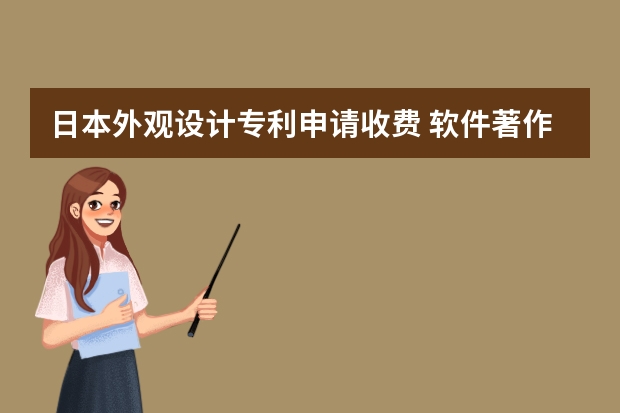 日本外观设计专利申请收费 软件著作